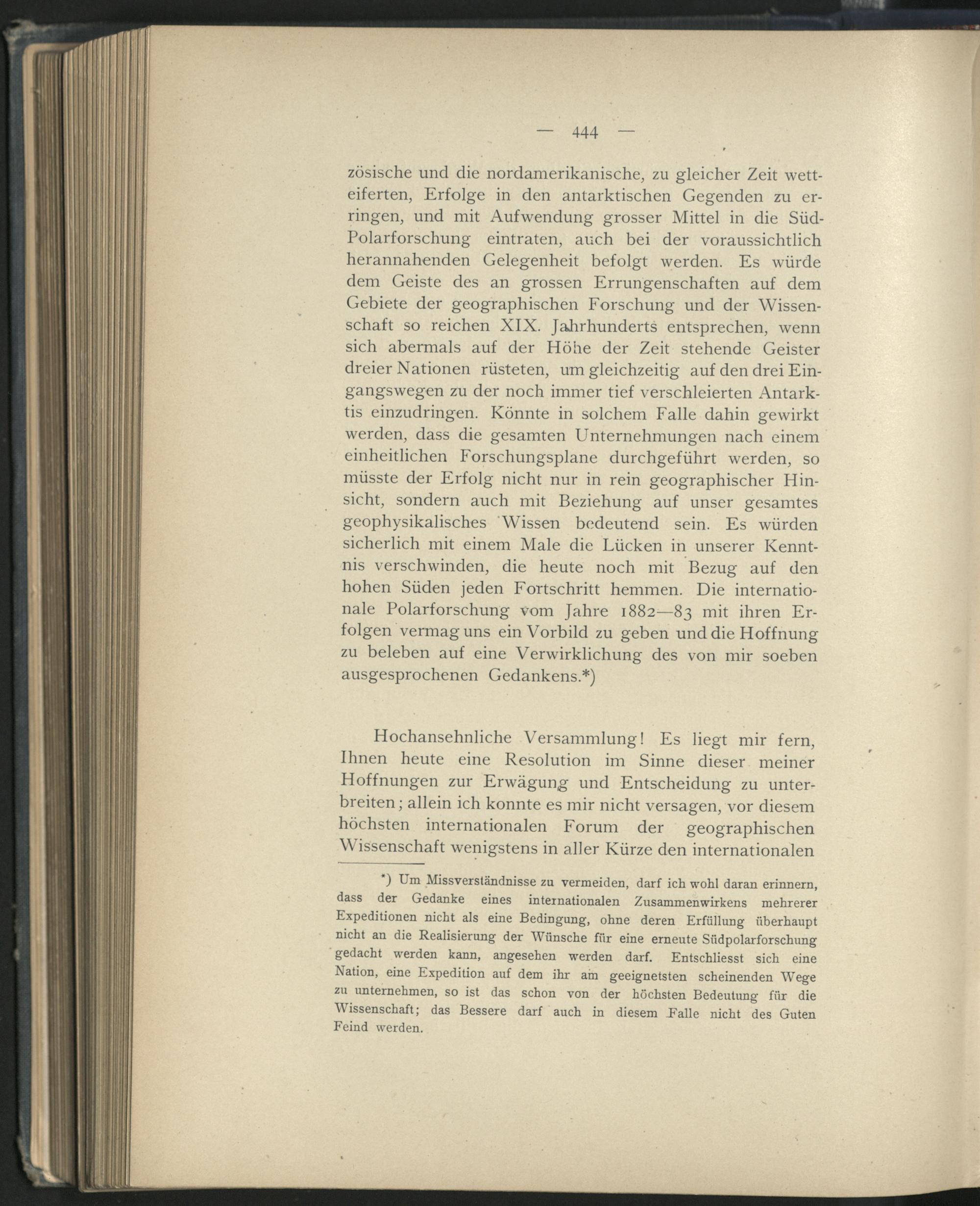 — 444 —

zösische und die nordamerikanische, zu gleicher Zeit wetteiferten, Erfolge in den antarktischen Gegenden zu erringen, und mit Aufwendung grosser Mittel in die Süd-Polarforschung eintraten, auch bei der voraussichtlich herannahenden Gelegenheit befolgt werden. Es würde dem Geiste des an grossen Errungenschaften auf dem Gebiete der geographischen Forschung und der Wissenschaft so reichen XIX. Jahrhunderts entsprechen, wenn sich abermals auf der Höhe der Zeit stehende Geister dreier Nationen rüsteten, um gleichzeitig auf den drei Eingangswegen zu der noch immer tief verschleierten Antarktis einzudringen. Könnte in solchem Falle dahin gewirkt werden, dass die gesamten Unternehmungen nach einem einheitlichen Forschungsplane durchgeführt werden, so müsste der Erfolg nicht nur in rein geographischer Hinsicht, sondern auch mit Beziehung auf unser gesamtes geophysikalisches Wissen bedeutend sein. Es würden sicherlich mit einem Male die Lücken in unserer Kenntnis verschwinden, die heute noch mit Bezug auf den hohen Süden jeden Fortschritt hemmen. Die internationale Polarforschung vom Jahre 1882—83 mit ihren Erfolgen vermag uns ein Vorbild zu geben und die Hoffnung zu beleben auf eine Verwirklichung des von mir soeben ausgesprochenen Gedankens.*)

Hochansehnliche Versammlung! Es liegt mir fern, Ihnen heute eine Resolution im Sinne dieser meiner Hoffnungen zur Erwägung und Entscheidung zu unterbreiten; allein ich konnte es mir nicht versagen, vor diesem höchsten internationalen Forum der geographischen Wissenschaft wenigstens in aller Kürze den internationalen

*) Um Missverständnisse zu vermeiden, darf ich wohl daran erinnern, dass der Gedanke eines internationalen Zusammenwirkens mehrerer Expeditionen nicht als eine Bedingung, ohne deren Erfüllung überhaupt nicht an die Realisierung der Wünsche für eine erneute Südpolarforschung gedacht werden kann, angesehen werden darf. Entschliesst sich eine Nation, eine Expedition auf dem ihr am geeignetsten scheinenden Wege zu unternehmen, so ist das schon von der höchsten Bedeutung für die Wissenschaft; das Bessere darf auch in diesem Falle nicht des Guten Feind werden.